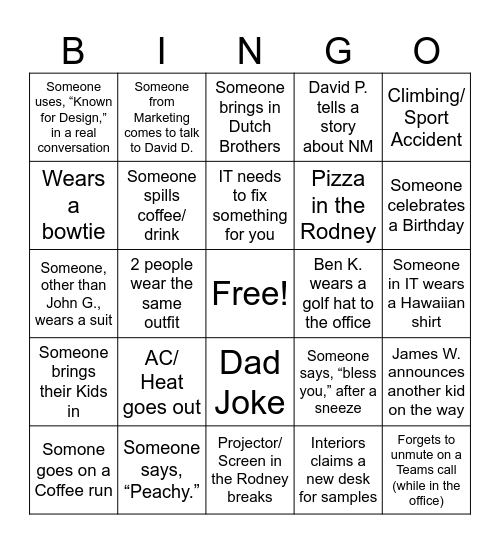 | B | I | N | G | O |
|---|---|---|---|---|
| Someone uses, “Known for Design,” in a real conversation | Someone from Marketing comes to talk to David D. | Someone brings in Dutch Brothers | David P. tells a story about NM | Climbing/ Sport Accident |
| Wears a bowtie | Someone spills coffee/ drink | IT needs to fix something for you | Pizza in the Rodney | Someone celebrates a Birthday |
| Someone, other than John G., wears a suit | 2 people wear the same outfit | Free! | Ben K. wears a golf hat to the office | Someone in IT wears a Hawaiian shirt |
| Someone brings their Kids in | AC/ Heat goes out | Dad Joke | Someone says, “bless you,” after a sneeze | James W. announces another kid on the way |
| Somone goes on a Coffee run | Someone says, “Peachy.” | Projector/ Screen in the Rodney breaks | Interiors claims a new desk for samples | Forgets to unmute on a Teams call (while in the office) |